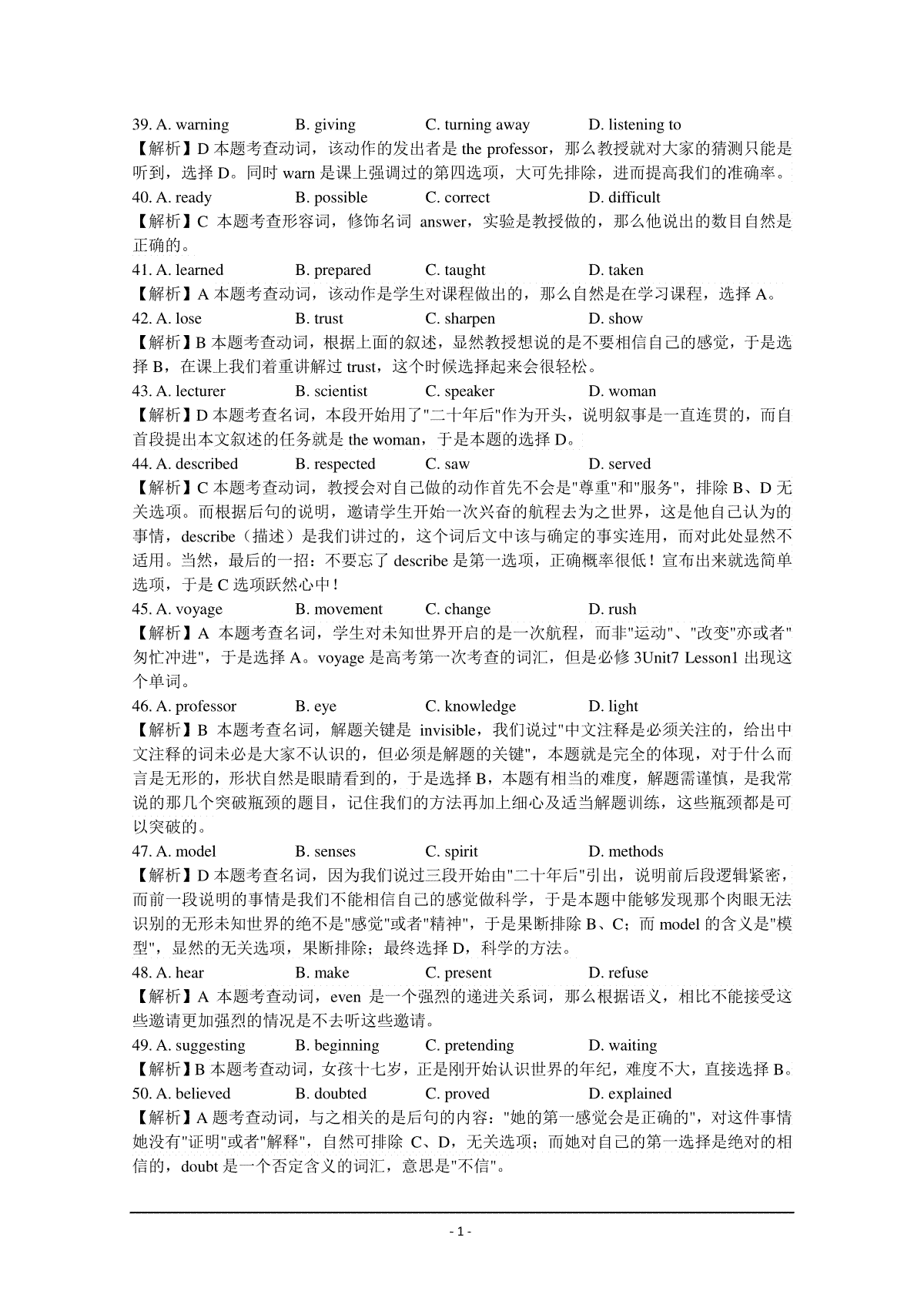 39. A. warning B. giving C. turning away D. listening to

【解析】D 本题考查动词，该动作的发出者是 the professor，那么教授就对大家的猜测只能是听到，选择 D。同时 warn 是课上强调过的第四选项，大可先排除，进而提高我们的准确率。

40. A. ready B. possible C. correct D. difficult

【解析】C 本题考查形容词，修饰名词 answer，实验是教授做的，那么他说出的数目自然是正确的。

41. A. learned B. prepared C. taught D. taken

【解析】A 本题考查动词，该动作是学生对课程做出的，那么自然是在学习课程，选择 A。

42. A. lose B. trust C. sharpen D. show

【解析】B 本题考查动词，根据上面的叙述，显然教授想说的是不要相信自己的感觉，于是选择 B，在课上我们着重讲解过 trust，这个时候选择起来会很轻松。

43. A. lecturer B. scientist C. speaker D. woman

【解析】D 本题考查名词，本段开始用了"二十年后"作为开头，说明叙事是一直连贯的，而自首段提出本文叙述的任务就是 the woman，于是本题的选择 D。

44. A. described B. respected C. saw D. served

【解析】C 本题考查动词，教授会对自己做的动作首先不会是"尊重"和"服务"，排除 B、D 无关选项。而根据后句的说明，邀请学生开始一次兴奋的航程去为之世界，这是他自己认为的事情，describe（描述）是我们讲过的，这个词后文中该与确定的事实连用，而对此处显然不适用。当然，最后的一招：不要忘了 describe 是第一选项，正确概率很低！宣布出来就选简单选项，于是 C 选项跃然心中！

45. A. voyage B. movement C. change D. rush

【解析】A 本题考查名词，学生对未知世界开启的是一次航程，而非"运动"、"改变"亦或者"匆忙冲进"，于是选择 A。voyage 是高考第一次考查的词汇，但是必修 3Unit7 Lesson1 出现这个单词。

46. A. professor B. eye C. knowledge D. light

【解析】B 本题考查名词，解题关键是 invisible，我们说过"中文注释是必须关注的，给出中文注释的词未必是大家不认识的，但必须是解题的关键"，本题就是完全的体现，对于什么而言是无形的，形状自然是眼睛看到的，于是选择 B，本题有相当的难度，解题需谨慎，是我常说的那几个突破瓶颈的题目，记住我们的方法再加上细心及适当解题训练，这些瓶颈都是可以突破的。

47. A. model B. senses C. spirit D. methods

【解析】D 本题考查名词，因为我们说过三段开始由"二十年后"引出，说明前后段逻辑紧密，而前一段说明的事情是我们不能相信自己的感觉做科学，于是本题中能够发现那个肉眼无法识别的无形未知世界的绝不是"感觉"或者"精神"，于是果断排除 B、C；而 model 的含义是"模型"，显然的无关选项，果断排除；最终选择 D，科学的方法。

48. A. hear B. make C. present D. refuse

【解析】A 本题考查动词，even 是一个强烈的递进关系词，那么根据语义，相比不能接受这些邀请更加强烈的情况是不去听这些邀请。

49. A. suggesting B. beginning C. pretending D. waiting

【解析】B 本题考查动词，女孩十七岁，正是刚开始认识世界的年纪，难度不大，直接选择 B。

50. A. believed B. doubted C. proved D. explained

【解析】A 题考查动词，与之相关的是后句的内容："她的第一感觉会是正确的"，对这件事情她没有"证明"或者"解释"，自然可排除 C、D，无关选项；而她对自己的第一选择是绝对的相信的，doubt 是一个否定含义的词汇，意思是"不信"。

- 1 -